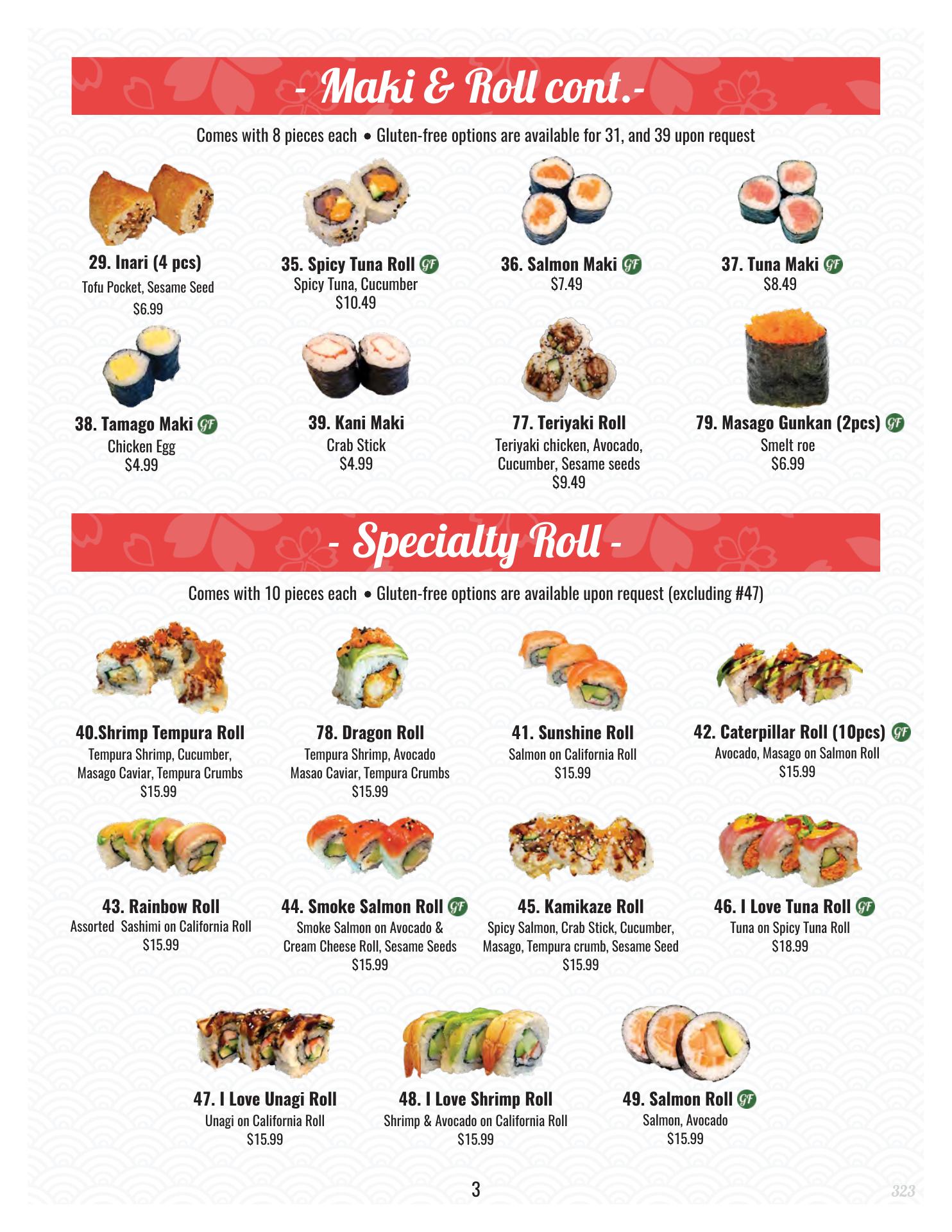 - Maki & Roll cont.-

Comes with 8 pieces each • Gluten-free options are available for 31, and 39 upon request

29. Inari (4 pcs)
Tofu Pocket, Sesame Seed
$6.99

35. Spicy Tuna Roll GF
Spicy Tuna, Cucumber
$10.49

36. Salmon Maki GF
$7.49

37. Tuna Maki GF
$8.49

38. Tamago Maki GF
Chicken Egg
$4.99

39. Kani Maki
Crab Stick
$4.99

77. Teriyaki Roll
Teriyaki chicken, Avocado, Cucumber, Sesame seeds
$9.49

79. Masago Gunkan (2pcs) GF
Smelt roe
$6.99

- Specialty Roll -

Comes with 10 pieces each • Gluten-free options are available upon request (excluding #47)

40.Shrimp Tempura Roll
Tempura Shrimp, Cucumber, Masago Caviar, Tempura Crumbs
$15.99

78. Dragon Roll
Tempura Shrimp, Avocado Masao Caviar, Tempura Crumbs
$15.99

41. Sunshine Roll
Salmon on California Roll
$15.99

42. Caterpillar Roll (10pcs) GF
Avocado, Masago on Salmon Roll
$15.99

43. Rainbow Roll
Assorted Sashimi on California Roll
$15.99

44. Smoke Salmon Roll GF
Smoke Salmon on Avocado & Cream Cheese Roll, Sesame Seeds
$15.99

45. Kamikaze Roll
Spicy Salmon, Crab Stick, Cucumber, Masago, Tempura crumb, Sesame Seed
$15.99

46. I Love Tuna Roll GF
Tuna on Spicy Tuna Roll
$18.99

47. I Love Unagi Roll
Unagi on California Roll
$15.99

48. I Love Shrimp Roll
Shrimp & Avocado on California Roll
$15.99

49. Salmon Roll GF
Salmon, Avocado
$15.99

3

323